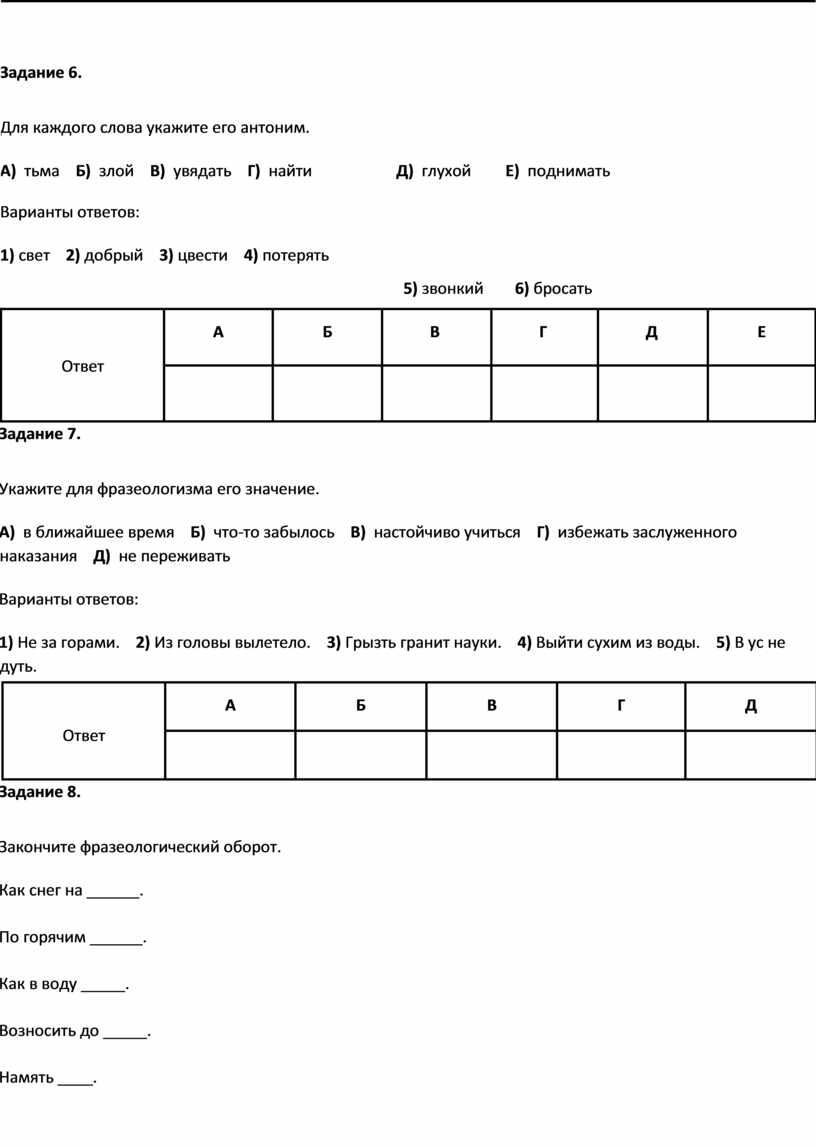 Задание 6.

Для каждого слова укажите его антоним.

А) тьма Б) злой В) увядать Г) найти Д) глухой Е) поднимать

Варианты ответов:

1) свет 2) добрый 3) цвести 4) потерять

5) звонкий 6) бросать

| Ответ | А | Б | В | Г | Д | Е |
|---|---|---|---|---|---|---|
| | | | | | | |

Задание 7.

Укажите для фразеологизма его значение.

А) в ближайшее время Б) что-то забылось В) настойчиво учиться Г) избежать заслуженного наказания Д) не переживать

Варианты ответов:

1) Не за горами. 2) Из головы вылетело. 3) Грызть гранит науки. 4) Выйти сухим из воды. 5) В ус не дуть.

| Ответ | А | Б | В | Г | Д |
|---|---|---|---|---|---|
| | | | | | |

Задание 8.

Закончите фразеологический оборот.

Как снег на ______.

По горячим ______.

Как в воду _____.

Возносить до _____.

Намять ____.